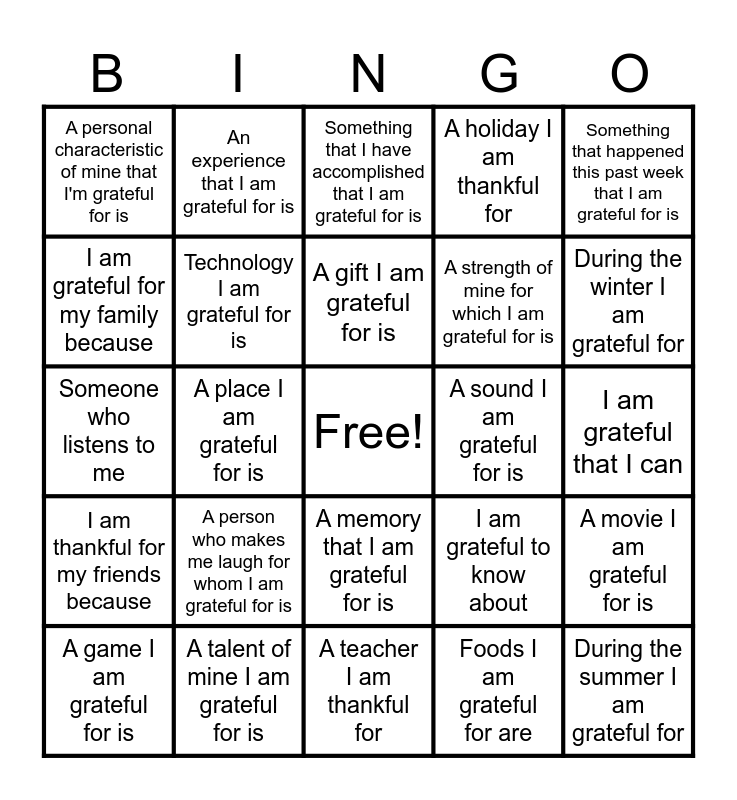 | B | I | N | G | O |
|---|---|---|---|---|
| A personal characteristic of mine that I'm grateful for is | An experience that I am grateful for is | Something that I have accomplished that I am grateful for is | A holiday I am thankful for | Something that happened this past week that I am grateful for is |
| I am grateful for my family because | Technology I am grateful for is | A gift I am grateful for is | A strength of mine for which I am grateful for is | During the winter I am grateful for |
| Someone who listens to me | A place I am grateful for is | Free! | A sound I am grateful for is | I am grateful that I can |
| I am thankful for my friends because | A person who makes me laugh for whom I am grateful for is | A memory that I am grateful for is | I am grateful to know about | A movie I am grateful for is |
| A game I am grateful for is | A talent of mine I am grateful for is | A teacher I am thankful for | Foods I am grateful for are | During the summer I am grateful for |